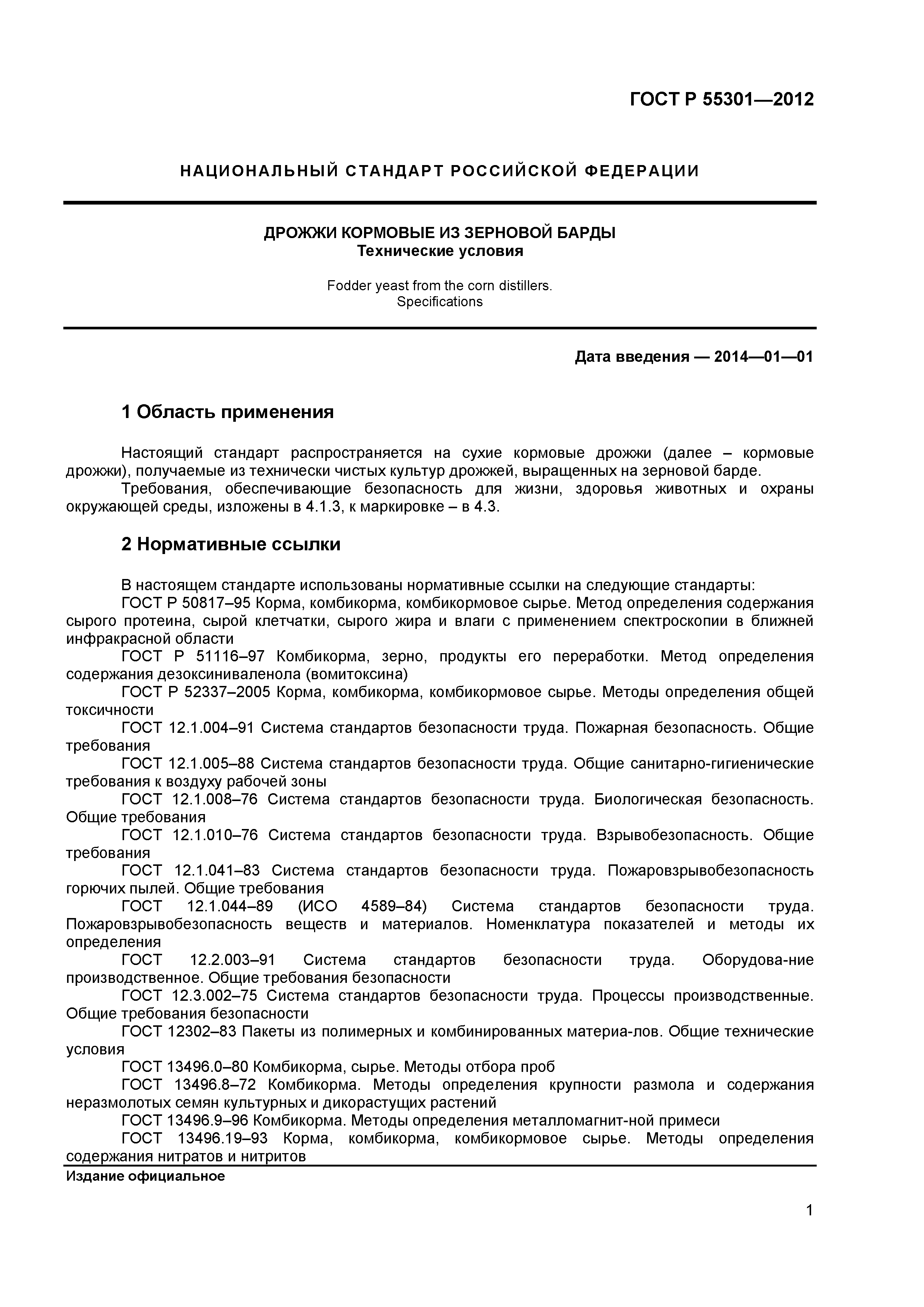 ГОСТ Р 55301—2012

НАЦИОНАЛЬНЫЙ СТАНДАРТ РОССИЙСКОЙ ФЕДЕРАЦИИ

ДРОЖЖИ КОРМОВЫЕ ИЗ ЗЕРНОВОЙ БАРДЫ
Технические условия

Fodder yeast from the corn distillers.
Specifications

Дата введения — 2014—01—01

1 Область применения

Настоящий стандарт распространяется на сухие кормовые дрожжи (далее – кормовые дрожжи), получаемые из технически чистых культур дрожжей, выращенных на зерновой барде.

Требования, обеспечивающие безопасность для жизни, здоровья животных и охраны окружающей среды, изложены в 4.1.3, к маркировке – в 4.3.

2 Нормативные ссылки

В настоящем стандарте использованы нормативные ссылки на следующие стандарты:

ГОСТ Р 50817–95 Корма, комбикорма, комбикормовое сырье. Метод определения содержания сырого протеина, сырой клетчатки, сырого жира и влаги с применением спектроскопии в ближней инфракрасной области

ГОСТ Р 51116–97 Комбикорма, зерно, продукты его переработки. Метод определения содержания дезоксиниваленола (вомитоксина)

ГОСТ Р 52337–2005 Корма, комбикорма, комбикормовое сырье. Методы определения общей токсичности

ГОСТ 12.1.004–91 Система стандартов безопасности труда. Пожарная безопасность. Общие требования

ГОСТ 12.1.005–88 Система стандартов безопасности труда. Общие санитарно-гигиенические требования к воздуху рабочей зоны

ГОСТ 12.1.008–76 Система стандартов безопасности труда. Биологическая безопасность. Общие требования

ГОСТ 12.1.010–76 Система стандартов безопасности труда. Взрывобезопасность. Общие требования

ГОСТ 12.1.041–83 Система стандартов безопасности труда. Пожаровзрывобезопасность горючих пылей. Общие требования

ГОСТ 12.1.044–89 (ИСО 4589–84) Система стандартов безопасности труда. Пожаровзрывобезопасность веществ и материалов. Номенклатура показателей и методы их определения

ГОСТ 12.2.003–91 Система стандартов безопасности труда. Оборудова-ние производственное. Общие требования безопасности

ГОСТ 12.3.002–75 Система стандартов безопасности труда. Процессы производственные. Общие требования безопасности

ГОСТ 12302–83 Пакеты из полимерных и комбинированных материа-лов. Общие технические условия

ГОСТ 13496.0–80 Комбикорма, сырье. Методы отбора проб

ГОСТ 13496.8–72 Комбикорма. Методы определения крупности размола и содержания неразмолотых семян культурных и дикорастущих растений

ГОСТ 13496.9–96 Комбикорма. Методы определения металломагнит-ной примеси

ГОСТ 13496.19–93 Корма, комбикорма, комбикормовое сырье. Методы определения содержания нитратов и нитритов

Издание официальное

1